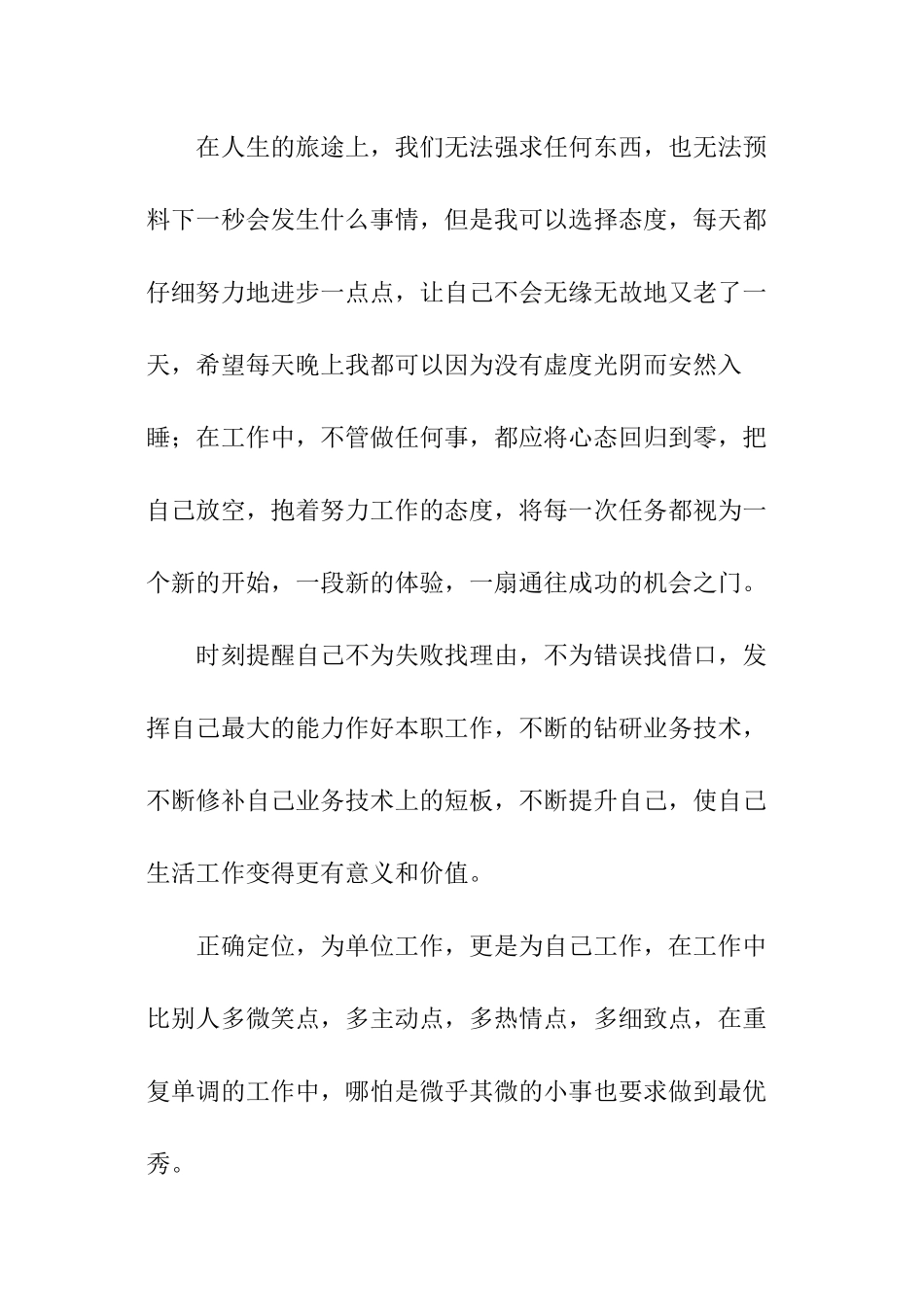 在人生的旅途上，我们无法强求任何东西，也无法预料下一秒会发生什么事情，但是我可以选择态度，每天都仔细努力地进步一点点，让自己不会无缘无故地又老了一天，希望每天晚上我都可以因为没有虚度光阴而安然入睡；在工作中，不管做任何事，都应将心态回归到零，把自己放空，抱着努力工作的态度，将每一次任务都视为一个新的开始，一段新的体验，一扇通往成功的机会之门。

时刻提醒自己不为失败找理由，不为错误找借口，发挥自己最大的能力作好本职工作，不断的钻研业务技术，不断修补自己业务技术上的短板，不断提升自己，使自己生活工作变得更有意义和价值。

正确定位，为单位工作，更是为自己工作，在工作中比别人多微笑点，多主动点，多热情点，多细致点，在重复单调的工作中，哪怕是微乎其微的小事也要求做到最优秀。